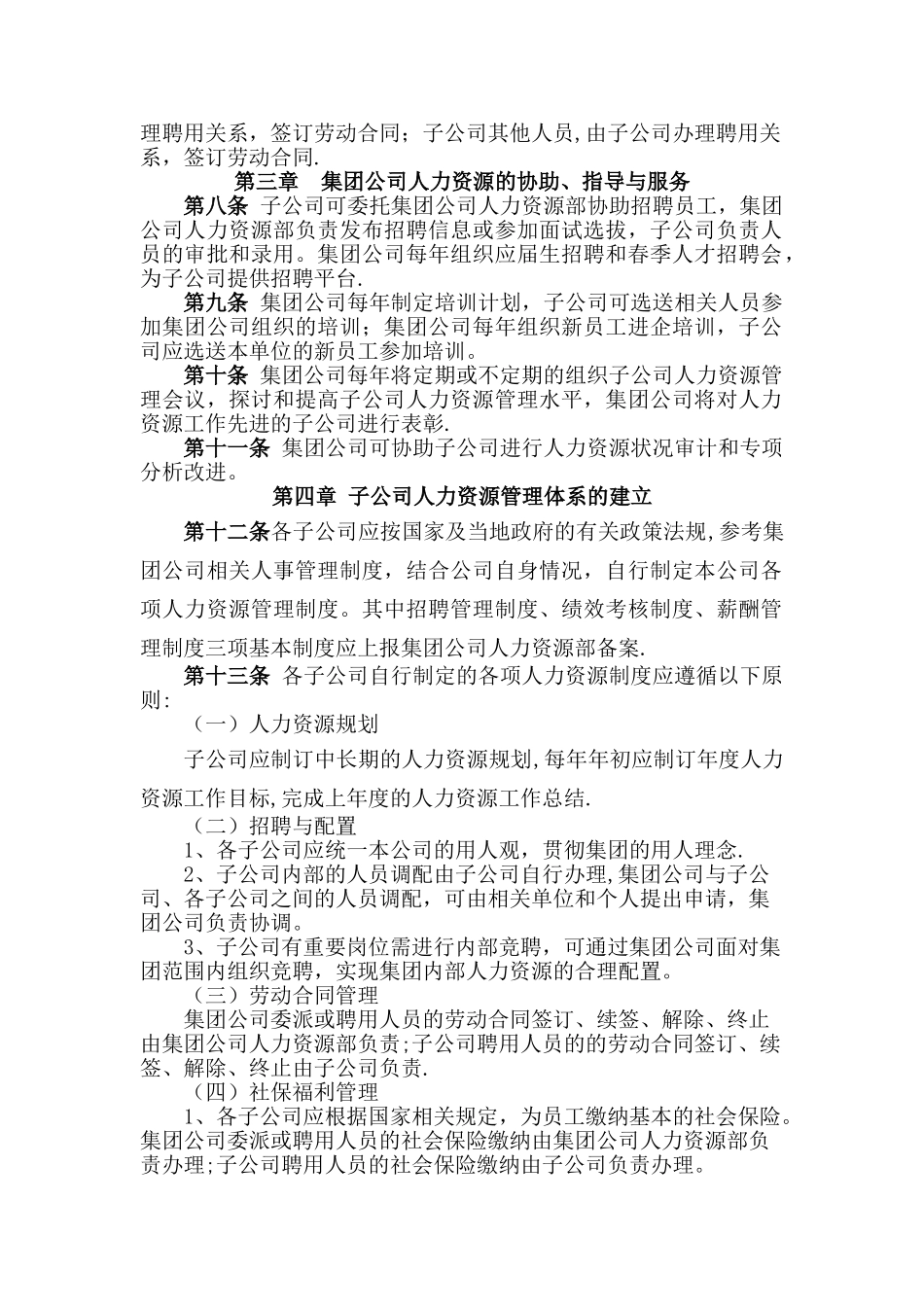 理聘用关系，签订劳动合同；子公司其他人员,由子公司办理聘用关系，签订劳动合同.

第三章　集团公司人力资源的协助、指导与服务

第八条 子公司可委托集团公司人力资源部协助招聘员工，集团公司人力资源部负责发布招聘信息或参加面试选拔，子公司负责人员的审批和录用。集团公司每年组织应届生招聘和春季人才招聘会，为子公司提供招聘平台.

第九条 集团公司每年制定培训计划，子公司可选送相关人员参加集团公司组织的培训；集团公司每年组织新员工进企培训，子公司应选送本单位的新员工参加培训。

第十条 集团公司每年将定期或不定期的组织子公司人力资源管理会议，探讨和提高子公司人力资源管理水平，集团公司将对人力资源工作先进的子公司进行表彰.

第十一条 集团公司可协助子公司进行人力资源状况审计和专项分析改进。

第四章 子公司人力资源管理体系的建立

第十二条各子公司应按国家及当地政府的有关政策法规,参考集团公司相关人事管理制度，结合公司自身情况，自行制定本公司各项人力资源管理制度。其中招聘管理制度、绩效考核制度、薪酬管理制度三项基本制度应上报集团公司人力资源部备案.

第十三条 各子公司自行制定的各项人力资源制度应遵循以下原则:

（一）人力资源规划

子公司应制订中长期的人力资源规划,每年年初应制订年度人力资源工作目标,完成上年度的人力资源工作总结.

（二）招聘与配置

1、各子公司应统一本公司的用人观，贯彻集团的用人理念.

2、子公司内部的人员调配由子公司自行办理,集团公司与子公司、各子公司之间的人员调配，可由相关单位和个人提出申请，集团公司负责协调。

3、子公司有重要岗位需进行内部竞聘，可通过集团公司面对集团范围内组织竞聘，实现集团内部人力资源的合理配置。

（三）劳动合同管理

集团公司委派或聘用人员的劳动合同签订、续签、解除、终止由集团公司人力资源部负责;子公司聘用人员的的劳动合同签订、续签、解除、终止由子公司负责.

（四）社保福利管理

1、各子公司应根据国家相关规定，为员工缴纳基本的社会保险。集团公司委派或聘用人员的社会保险缴纳由集团公司人力资源部负责办理;子公司聘用人员的社会保险缴纳由子公司负责办理。